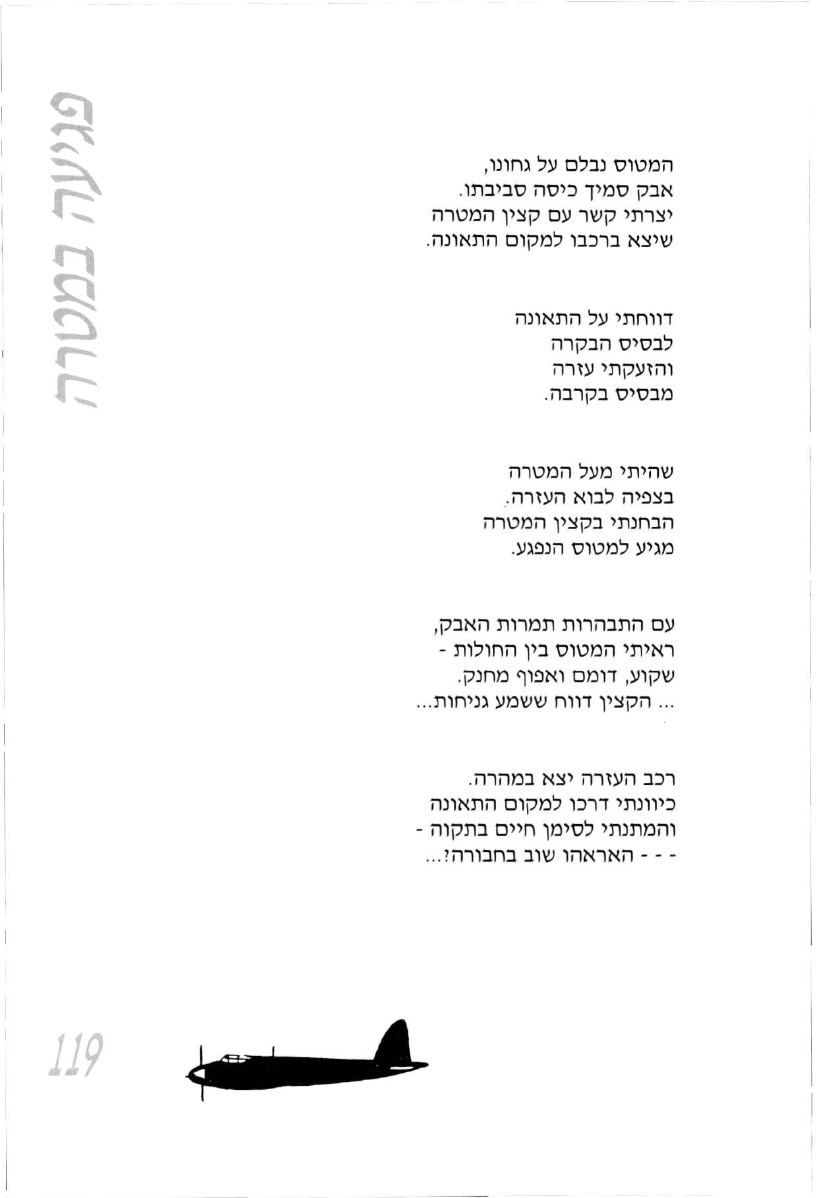 פגיעה במטרה

המטוס נבלם על גחונו,
אבק סמיך כיסה סביבתו.
יצרתי קשר עם קצין המטרה
שיצא ברכבו למקום התאונה.

דווחתי על התאונה
לבסיס הבקרה
והזעקתי עזרה
מבסיס בקרבה.

שהיתי מעל המטרה
בצפיה לבוא העזרה.
הבחנתי בקצין המטרה
מגיע למטוס הנפגע.

עם התבהרות תמרות האבק,
ראיתי המטוס בין החולות -
שקוע, דומם ואפוף מחנק.
... הקצין דווח ששמע גניחות...

רכב העזרה יצא במהרה.
כיוונתי דרכו למקום התאונה
והמתנתי לסימן חיים בתקוה -
- - - האראהו שוב בחבורה?...

119